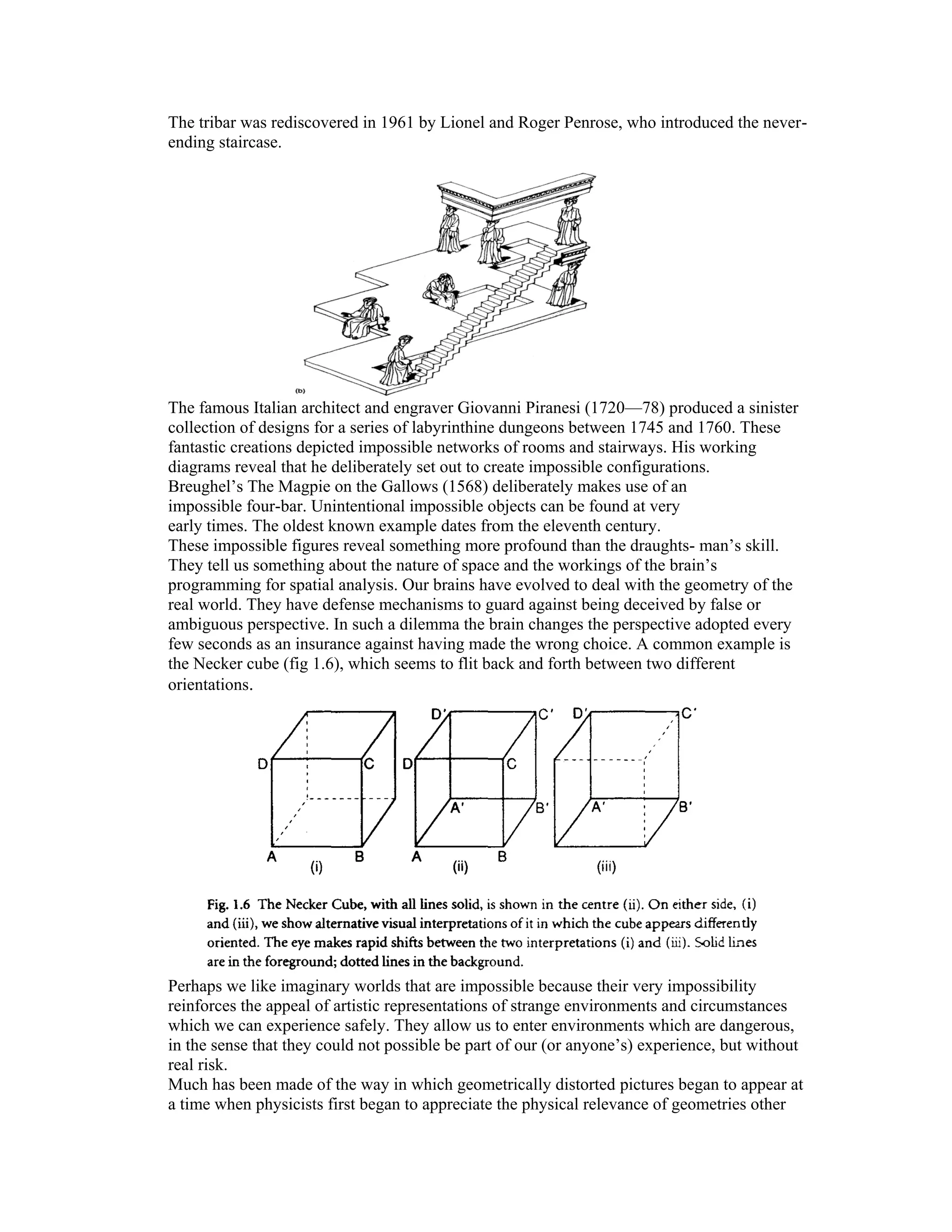 The tribar was rediscovered in 1961 by Lionel and Roger Penrose, who introduced the never-ending staircase.

(b)

The famous Italian architect and engraver Giovanni Piranesi (1720—78) produced a sinister collection of designs for a series of labyrinthine dungeons between 1745 and 1760. These fantastic creations depicted impossible networks of rooms and stairways. His working diagrams reveal that he deliberately set out to create impossible configurations.
Breughel's The Magpie on the Gallows (1568) deliberately makes use of an impossible four-bar. Unintentional impossible objects can be found at very early times. The oldest known example dates from the eleventh century.
These impossible figures reveal something more profound than the draughts- man's skill. They tell us something about the nature of space and the workings of the brain's programming for spatial analysis. Our brains have evolved to deal with the geometry of the real world. They have defense mechanisms to guard against being deceived by false or ambiguous perspective. In such a dilemma the brain changes the perspective adopted every few seconds as an insurance against having made the wrong choice. A common example is the Necker cube (fig 1.6), which seems to flit back and forth between two different orientations.

D C A B (i) D' C' D C A' B' A B (ii) D' C' A' B' (iii)

Fig. 1.6 The Necker Cube, with all lines solid, is shown in the centre (ii). On either side, (i) and (iii), we show alternative visual interpretations of it in which the cube appears differently oriented. The eye makes rapid shifts between the two interpretations (i) and (iii). Solid lines are in the foreground; dotted lines in the background.

Perhaps we like imaginary worlds that are impossible because their very impossibility reinforces the appeal of artistic representations of strange environments and circumstances which we can experience safely. They allow us to enter environments which are dangerous, in the sense that they could not possible be part of our (or anyone's) experience, but without real risk.
Much has been made of the way in which geometrically distorted pictures began to appear at a time when physicists first began to appreciate the physical relevance of geometries other